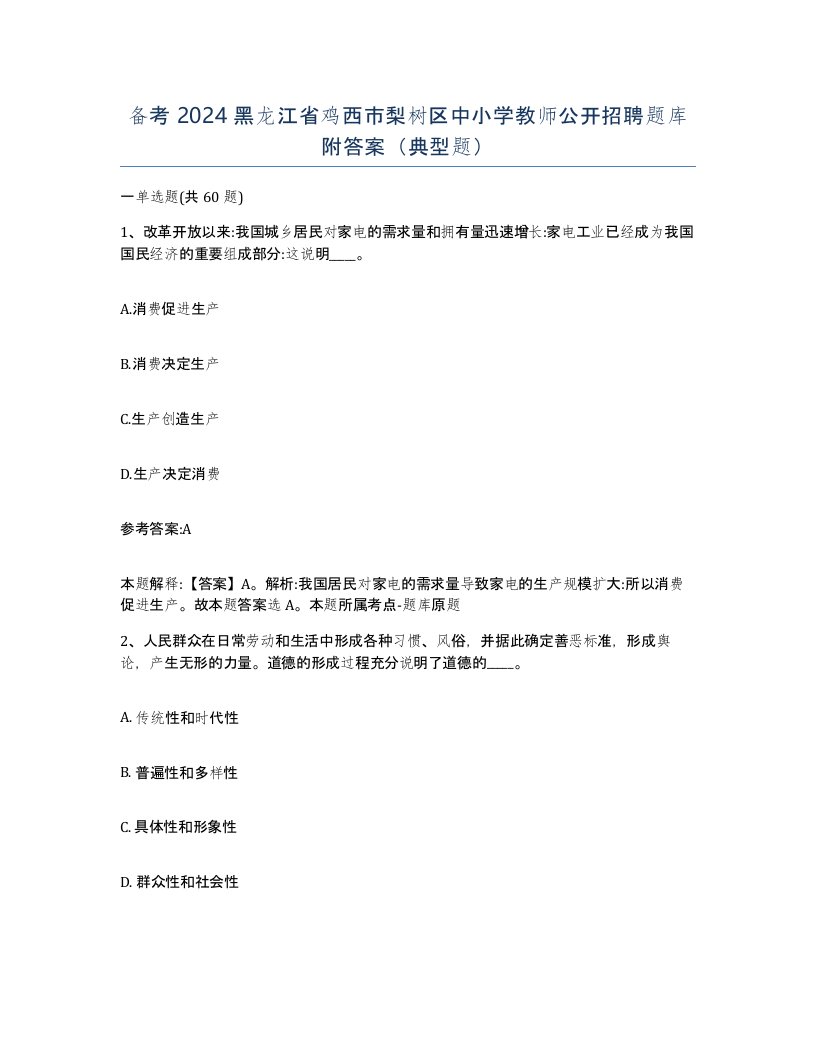 备考 2024 黑龙江省鸡西市梨树区中小学教师公开招聘题库附答案（典型题）

一单选题(共 60 题)

1、改革开放以来:我国城乡居民对家电的需求量和拥有量迅速增长:家电工业已经成为我国国民经济的重要组成部分:这说明____。

A.消费促进生产

B.消费决定生产

C.生产创造生产

D.生产决定消费

参考答案:A

本题解释:【答案】A。解析:我国居民对家电的需求量导致家电的生产规模扩大:所以消费促进生产。故本题答案选 A。本题所属考点-题库原题

2、人民群众在日常劳动和生活中形成各种习惯、风俗，并据此确定善恶标准，形成舆论，产生无形的力量。道德的形成过程充分说明了道德的____。

A. 传统性和时代性

B. 普遍性和多样性

C. 具体性和形象性

D. 群众性和社会性